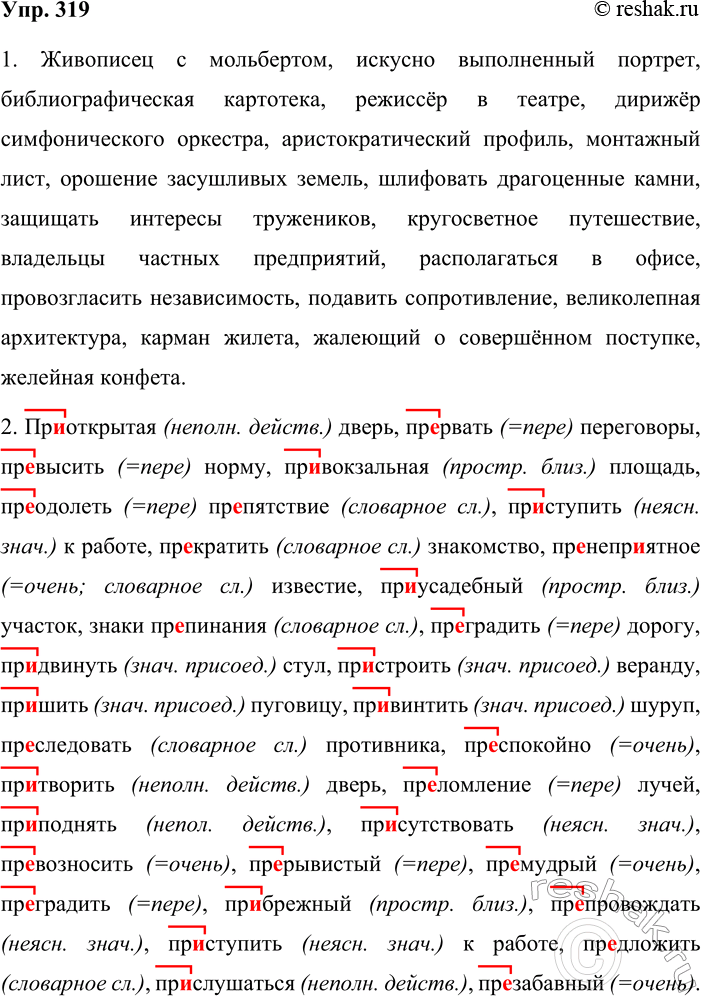 Упр. 319 © reshak.ru

1. Живописец с мольбертом, искусно выполненный портрет, библиографическая картотека, режиссёр в театре, дирижёр симфонического оркестра, аристократический профиль, монтажный лист, орошение засушливых земель, шлифовать драгоценные камни, защищать интересы тружеников, кругосветное путешествие, владельцы частных предприятий, располагаться в офисе, провозгласить независимость, подавить сопротивление, великолепная архитектура, карман жилета, жалеющий о совершённом поступке, желейная конфета.

2. Приоткрытая (неполн. действ.) дверь, прервать (=пере) переговоры, превысить (=пере) норму, привокзальная (простр. близ.) площадь, преодолеть (=пере) препятствие (словарное сл.), приступить (неясн. знач.) к работе, прекратить (словарное сл.) знакомство, пренеприятное (=очень; словарное сл.) известие, приусадебный (простр. близ.) участок, знаки препинания (словарное сл.), преградить (=пере) дорогу, придвинуть (знач. присоед.) стул, пристроить (знач. присоед.) веранду, пришить (знач. присоед.) пуговицу, привинтить (знач. присоед.) шуруп, преследовать (словарное сл.) противника, преспокойно (=очень), притворить (неполн. действ.) дверь, преломление (=пере) лучей, приподнять (непол. действ.), присутствовать (неясн. знач.), превозносить (=очень), прерывистый (=пере), премудрый (=очень), преградить (=пере), прибрежный (простр. близ.), препровождать (неясн. знач.), приступить (неясн. знач.) к работе, предложить (словарное сл.), прислушаться (неполн. действ.), презабавный (=очень).